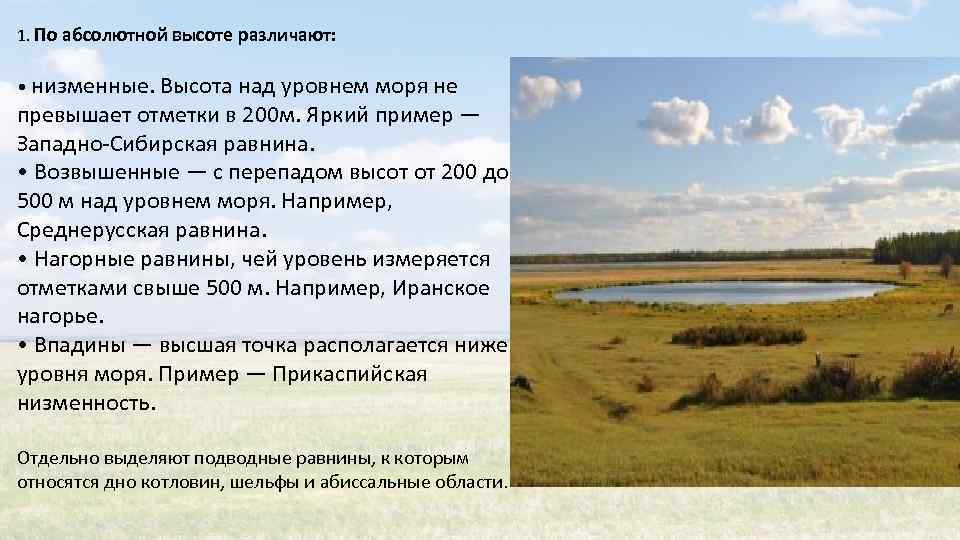 1. По абсолютной высоте различают:

• низменные. Высота над уровнем моря не превышает отметки в 200м. Яркий пример — Западно-Сибирская равнина.
• Возвышенные — с перепадом высот от 200 до 500 м над уровнем моря. Например, Среднерусская равнина.
• Нагорные равнины, чей уровень измеряется отметками свыше 500 м. Например, Иранское нагорье.
• Впадины — высшая точка располагается ниже уровня моря. Пример — Прикаспийская низменность.

Отдельно выделяют подводные равнины, к которым относятся дно котловин, шельфы и абиссальные области.